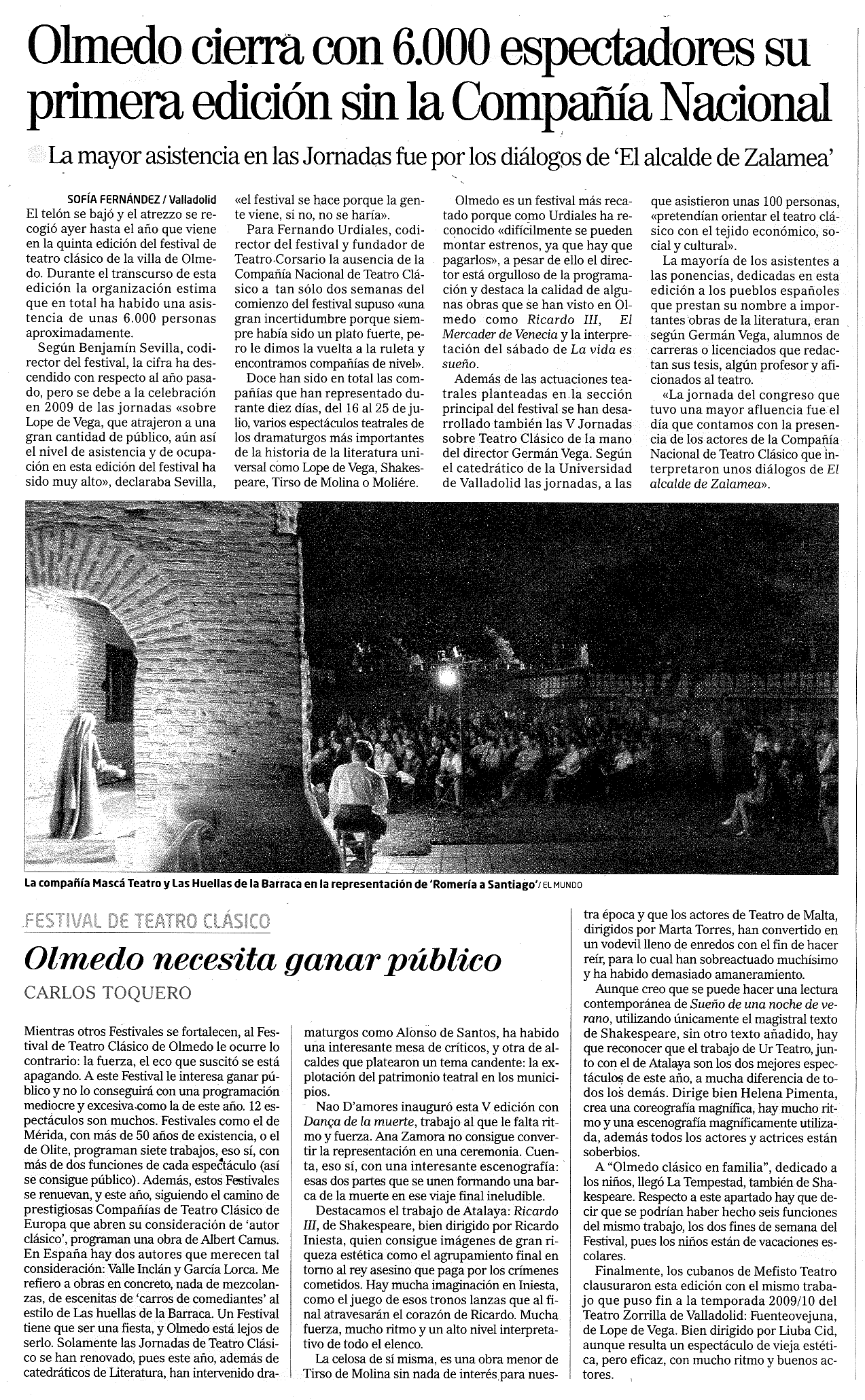 Olmedo cierra con 6.000 espectadores su primera edición sin la Compañía Nacional

La mayor asistencia en las Jornadas fue por los diálogos de 'El alcalde de Zalamea'

SOFÍA FERNÁNDEZ / Valladolid
El telón se bajó y el atrezzo se recogió ayer hasta el año que viene en la quinta edición del festival de teatro clásico de la villa de Olmedo. Durante el transcurso de esta edición la organización estima que en total ha habido una asistencia de unas 6.000 personas aproximadamente.

Según Benjamín Sevilla, codirector del festival, la cifra ha descendido con respecto al año pasado, pero se debe a la celebración en 2009 de las jornadas «sobre Lope de Vega, que atrajeron a una gran cantidad de público, aún así el nivel de asistencia y de ocupación en esta edición del festival ha sido muy alto», declaraba Sevilla, «el festival se hace porque la gente viene, si no, no se haría».

Para Fernando Urdiales, codirector del festival y fundador de Teatro Corsario la ausencia de la Compañía Nacional de Teatro Clásico a tan sólo dos semanas del comienzo del festival supuso «una gran incertidumbre porque siempre había sido un plato fuerte, pero le dimos la vuelta a la ruleta y encontramos compañías de nivel».

Doce han sido en total las compañías que han representado durante diez días, del 16 al 25 de julio, varios espectáculos teatrales de los dramaturgos más importantes de la historia de la literatura universal como Lope de Vega, Shakespeare, Tirso de Molina o Moliére.

Olmedo es un festival más recatado porque como Urdiales ha reconocido «difícilmente se pueden montar estrenos, ya que hay que pagarlos», a pesar de ello el director está orgulloso de la programación y destaca la calidad de algunas obras que se han visto en Olmedo como Ricardo III, El Mercader de Venecia y la interpretación del sábado de La vida es sueño.

Además de las actuaciones teatrales planteadas en la sección principal del festival se han desarrollado también las V Jornadas sobre Teatro Clásico de la mano del director Germán Vega. Según el catedrático de la Universidad de Valladolid las jornadas, a las que asistieron unas 100 personas, «pretendían orientar el teatro clásico con el tejido económico, social y cultural».

La mayoría de los asistentes a las ponencias, dedicadas en esta edición a los pueblos españoles que prestan su nombre a importantes obras de la literatura, eran según Germán Vega, alumnos de carreras o licenciados que redactan sus tesis, algún profesor y aficionados al teatro.

«La jornada del congreso que tuvo una mayor afluencia fue el día que contamos con la presencia de los actores de la Compañía Nacional de Teatro Clásico que interpretaron unos diálogos de El alcalde de Zalamea».

La compañía Mascá Teatro y Las Huellas de la Barraca en la representación de 'Romería a Santiago'/ EL MUNDO

FESTIVAL DE TEATRO CLÁSICO

Olmedo necesita ganar público

CARLOS TOQUERO

Mientras otros Festivales se fortalecen, al Festival de Teatro Clásico de Olmedo le ocurre lo contrario: la fuerza, el eco que suscitó se está apagando. A este Festival le interesa ganar público y no lo conseguirá con una programación mediocre y excesiva como la de este año. 12 espectáculos son muchos. Festivales como el de Mérida, con más de 50 años de existencia, o el de Olite, programan siete trabajos, eso sí, con más de dos funciones de cada espectáculo (así se consigue público). Además, estos Festivales se renuevan, y este año, siguiendo el camino de prestigiosas Compañías de Teatro Clásico de Europa que abren su consideración de 'autor clásico', programan una obra de Albert Camus. En España hay dos autores que merecen tal consideración: Valle Inclán y García Lorca. Me refiero a obras en concreto, nada de mezcolanzas, de escenitas de 'carros de comediantes' al estilo de Las huellas de la Barraca. Un Festival tiene que ser una fiesta, y Olmedo está lejos de serlo. Solamente las Jornadas de Teatro Clásico se han renovado, pues este año, además de catedráticos de Literatura, han intervenido dramaturgos como Alonso de Santos, ha habido una interesante mesa de críticos, y otra de alcaldes que platearon un tema candente: la explotación del patrimonio teatral en los municipios.

Nao D'amores inauguró esta V edición con Dança de la muerte, trabajo al que le falta ritmo y fuerza. Ana Zamora no consigue convertir la representación en una ceremonia. Cuenta, eso sí, con una interesante escenografía: esas dos partes que se unen formando una barca de la muerte en ese viaje final ineludible.

Destacamos el trabajo de Atalaya: Ricardo III, de Shakespeare, bien dirigido por Ricardo Iniesta, quien consigue imágenes de gran riqueza estética como el agrupamiento final en torno al rey asesino que paga por los crímenes cometidos. Hay mucha imaginación en Iniesta, como el juego de esos tronos lanzas que al final atravesarán el corazón de Ricardo. Mucha fuerza, mucho ritmo y un alto nivel interpretativo de todo el elenco.

La celosa de sí misma, es una obra menor de Tirso de Molina sin nada de interés para nuestra época y que los actores de Teatro de Malta, dirigidos por Marta Torres, han convertido en un vodevil lleno de enredos con el fin de hacer reír, para lo cual han sobreactuado muchísimo y ha habido demasiado amaneramiento.

Aunque creo que se puede hacer una lectura contemporánea de Sueño de una noche de verano, utilizando únicamente el magistral texto de Shakespeare, sin otro texto añadido, hay que reconocer que el trabajo de Ur Teatro, junto con el de Atalaya son los dos mejores espectáculos de este año, a mucha diferencia de todos los demás. Dirige bien Helena Pimenta, crea una coreografía magnífica, hay mucho ritmo y una escenografía magníficamente utilizada, además todos los actores y actrices están soberbios.

A "Olmedo clásico en familia", dedicado a los niños, llegó La Tempestad, también de Shakespeare. Respecto a este apartado hay que decir que se podrían haber hecho seis funciones del mismo trabajo, los dos fines de semana del Festival, pues los niños están de vacaciones escolares.

Finalmente, los cubanos de Mefisto Teatro clausuraron esta edición con el mismo trabajo que puso fin a la temporada 2009/10 del Teatro Zorrilla de Valladolid: Fuenteovejuna, de Lope de Vega. Bien dirigido por Liuba Cid, aunque resulta un espectáculo de vieja estética, pero eficaz, con mucho ritmo y buenos actores.